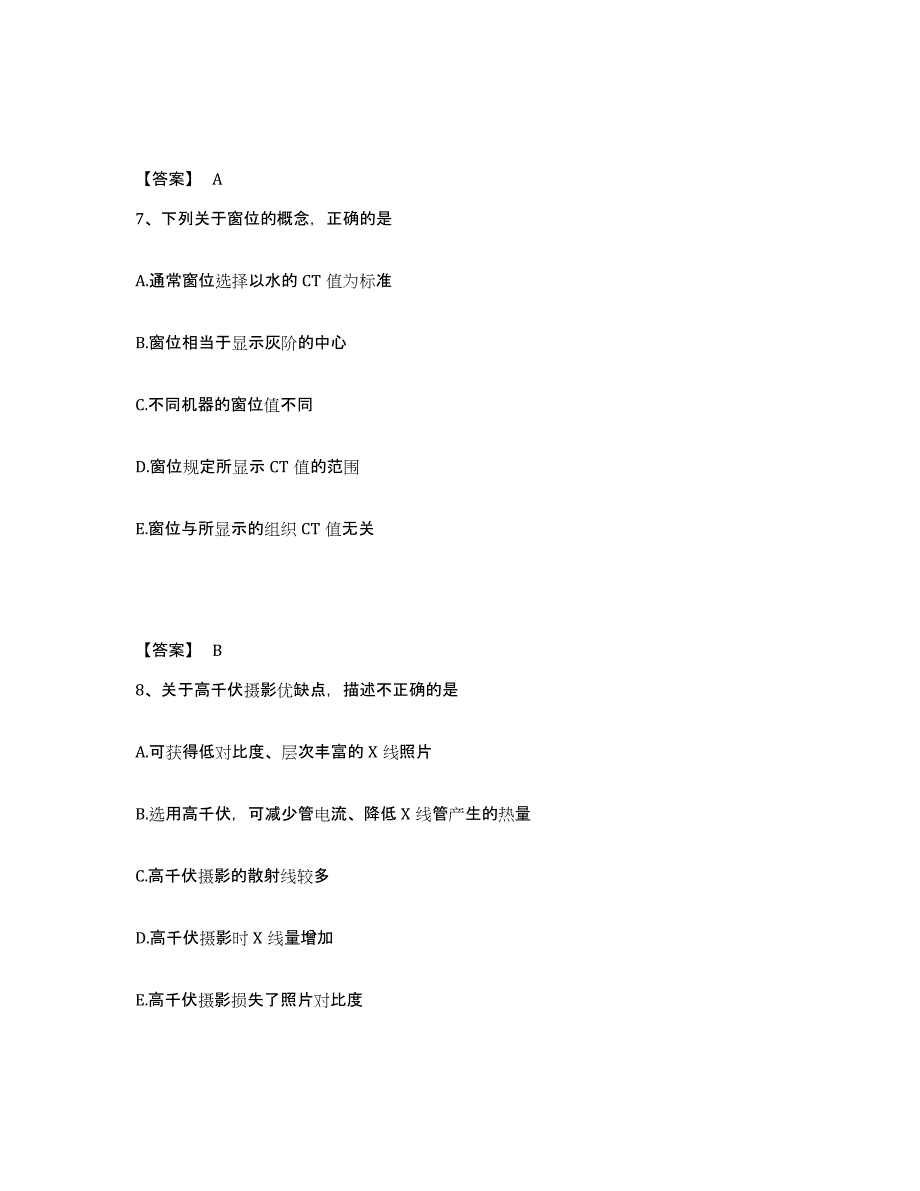 【答案】 A

7、下列关于窗位的概念，正确的是

A.通常窗位选择以水的 CT 值为标准

B.窗位相当于显示灰阶的中心

C.不同机器的窗位值不同

D.窗位规定所显示 CT 值的范围

E.窗位与所显示的组织 CT 值无关

【答案】 B

8、关于高千伏摄影优缺点，描述不正确的是

A.可获得低对比度、层次丰富的 X 线照片

B.选用高千伏，可减少管电流、降低 X 线管产生的热量

C.高千伏摄影的散射线较多

D.高千伏摄影时 X 线量增加

E.高千伏摄影损失了照片对比度